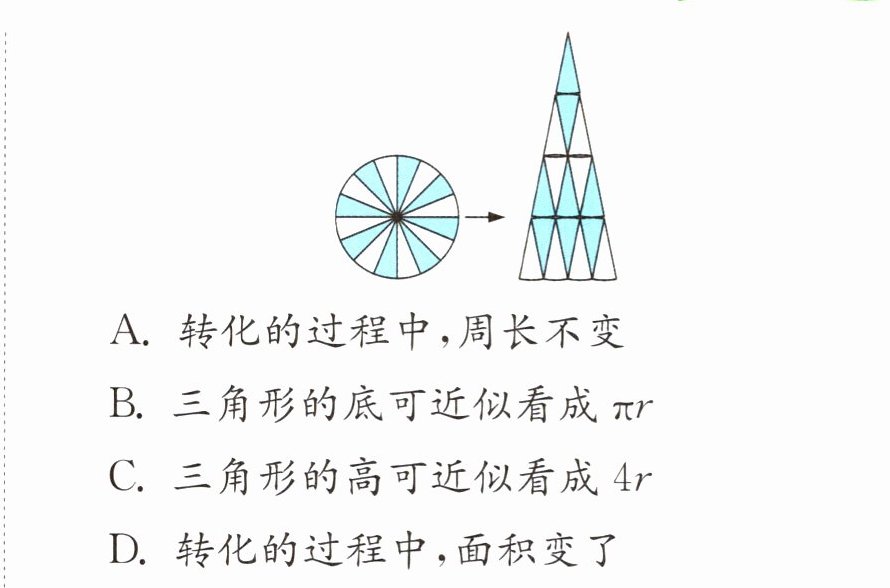 A.转化的过程中,周长不变

B.三角形的底可近似看成$\pi r$

C.三角形的高可近似看成$4r$

D.转化的过程中,面积变了